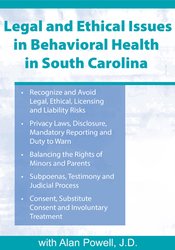 Legal and Ethical Issues in Behavioral Health in South Carolina

• Recognize and Avoid Legal, Ethical, Licensing and Liability Risks

• Privacy Laws, Disclosure, Mandatory Reporting and Duty to Warn

• Balancing the Rights of Minors and Parents

• Subpoenas, Testimony and Judicial Process

• Consent, Substitute Consent and Involuntary Treatment

with Alan Powell, J.D.